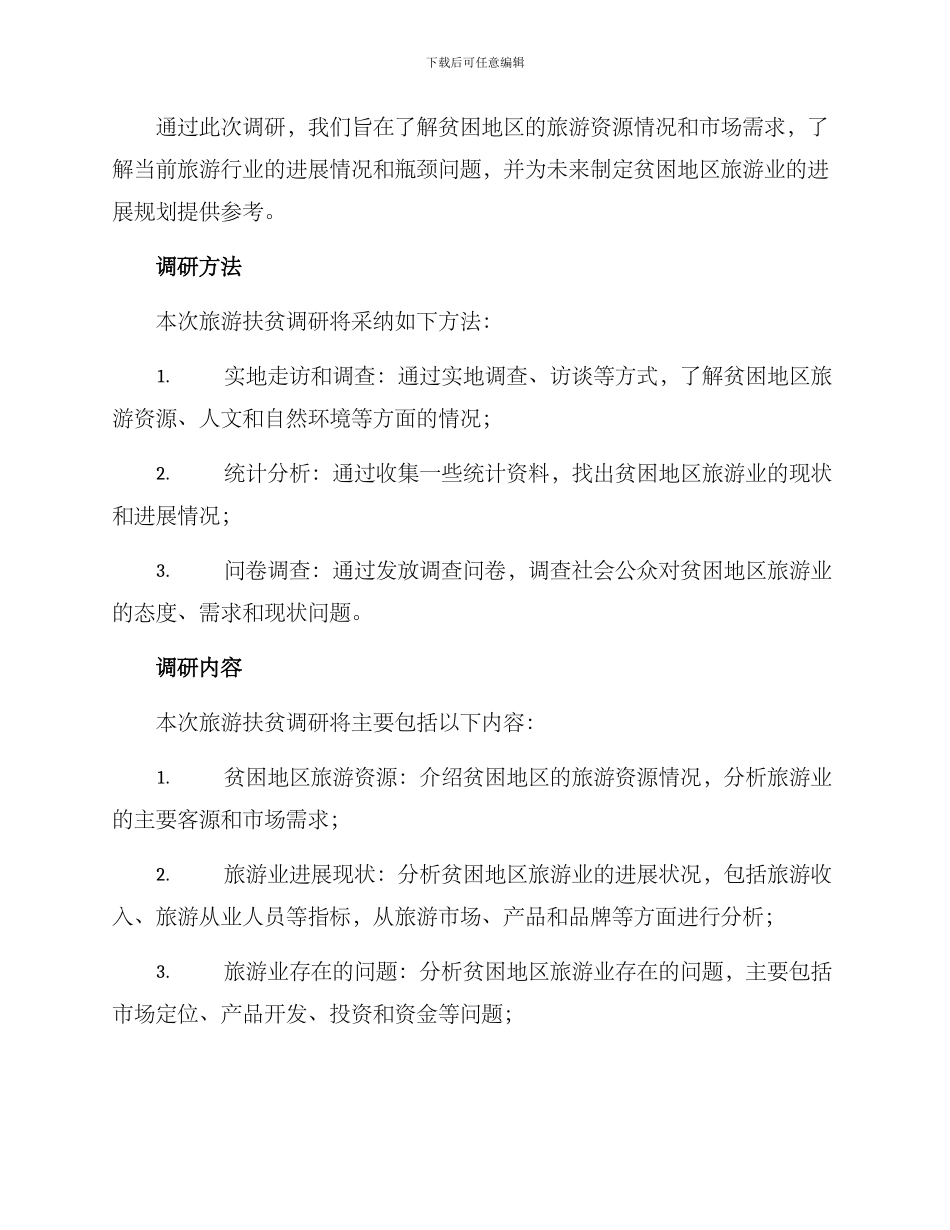 下载后可任意编辑

通过此次调研，我们旨在了解贫困地区的旅游资源情况和市场需求，了解当前旅游行业的进展情况和瓶颈问题，并为未来制定贫困地区旅游业的进展规划提供参考。

调研方法

本次旅游扶贫调研将采纳如下方法：

1. 实地走访和调查：通过实地调查、访谈等方式，了解贫困地区旅游资源、人文和自然环境等方面的情况；

2. 统计分析：通过收集一些统计资料，找出贫困地区旅游业的现状和进展情况；

3. 问卷调查：通过发放调查问卷，调查社会公众对贫困地区旅游业的态度、需求和现状问题。

调研内容

本次旅游扶贫调研将主要包括以下内容：

1. 贫困地区旅游资源：介绍贫困地区的旅游资源情况，分析旅游业的主要客源和市场需求；

2. 旅游业进展现状：分析贫困地区旅游业的进展状况，包括旅游收入、旅游从业人员等指标，从旅游市场、产品和品牌等方面进行分析；

3. 旅游业存在的问题：分析贫困地区旅游业存在的问题，主要包括市场定位、产品开发、投资和资金等问题；